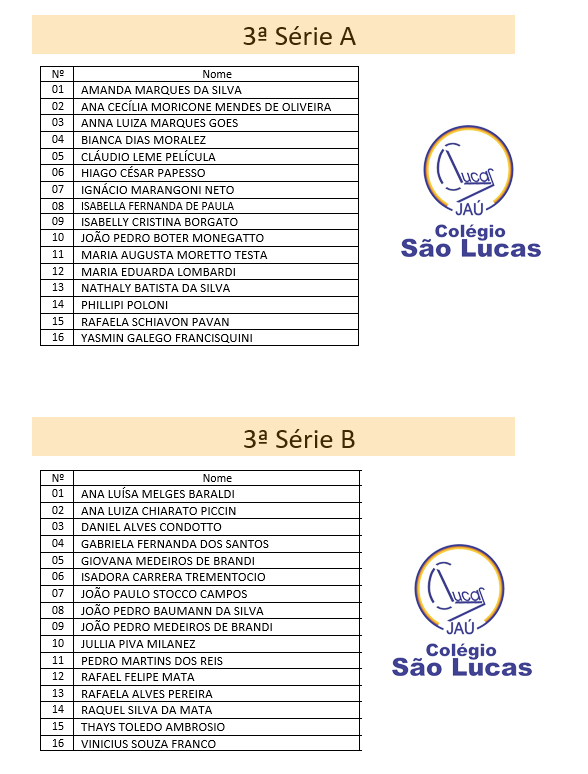 3ª Série A

| Nº | Nome |
|---|---|
| 01 | AMANDA MARQUES DA SILVA |
| 02 | ANA CECÍLIA MORICONE MENDES DE OLIVEIRA |
| 03 | ANNA LUIZA MARQUES GOES |
| 04 | BIANCA DIAS MORALEZ |
| 05 | CLÁUDIO LEME PELÍCULA |
| 06 | HIAGO CÉSAR PAPESSO |
| 07 | IGNÁCIO MARANGONI NETO |
| 08 | ISABELLA FERNANDA DE PAULA |
| 09 | ISABELLY CRISTINA BORGATO |
| 10 | JOÃO PEDRO BOTER MONEGATTO |
| 11 | MARIA AUGUSTA MORETTO TESTA |
| 12 | MARIA EDUARDA LOMBARDI |
| 13 | NATHALY BATISTA DA SILVA |
| 14 | PHILLIPI POLONI |
| 15 | RAFAELA SCHIAVON PAVAN |
| 16 | YASMIN GALEGO FRANCISQUINI |

Lucas
JAÚ
Colégio
São Lucas

3ª Série B

| Nº | Nome |
|---|---|
| 01 | ANA LUÍSA MELGES BARALDI |
| 02 | ANA LUIZA CHIARATO PICCIN |
| 03 | DANIEL ALVES CONDOTTO |
| 04 | GABRIELA FERNANDA DOS SANTOS |
| 05 | GIOVANA MEDEIROS DE BRANDI |
| 06 | ISADORA CARRERA TREMENTOCIO |
| 07 | JOÃO PAULO STOCCO CAMPOS |
| 08 | JOÃO PEDRO BAUMANN DA SILVA |
| 09 | JOÃO PEDRO MEDEIROS DE BRANDI |
| 10 | JULLIA PIVA MILANEZ |
| 11 | PEDRO MARTINS DOS REIS |
| 12 | RAFAEL FELIPE MATA |
| 13 | RAFAELA ALVES PEREIRA |
| 14 | RAQUEL SILVA DA MATA |
| 15 | THAYS TOLEDO AMBROSIO |
| 16 | VINICIUS SOUZA FRANCO |

Lucas
JAÚ
Colégio
São Lucas